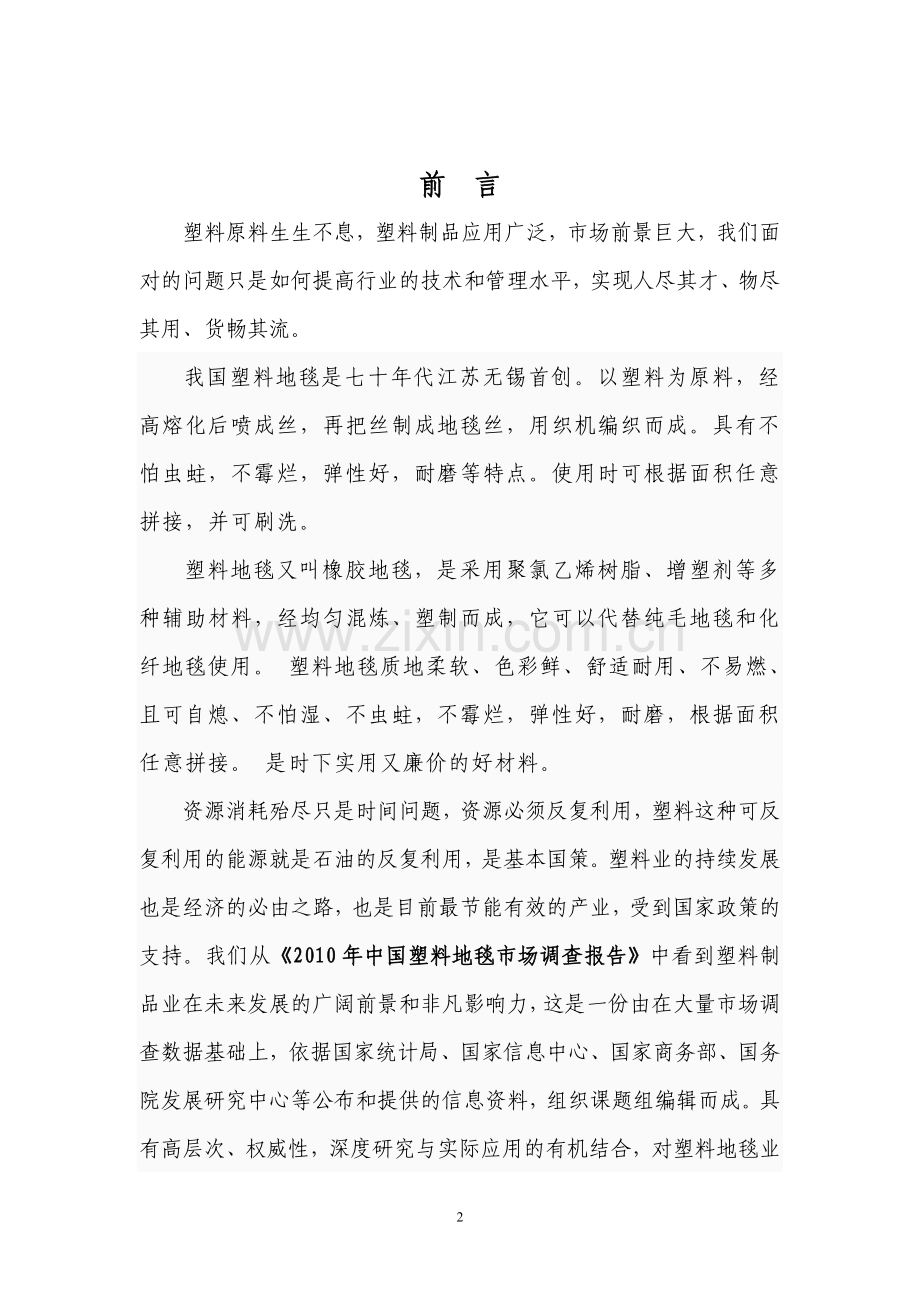 前 言

塑料原料生生不息，塑料制品应用广泛，市场前景巨大，我们面对的问题只是如何提高行业的技术和管理水平，实现人尽其才、物尽其用、货畅其流。

我国塑料地毯是七十年代江苏无锡首创。以塑料为原料，经高熔化后喷成丝，再把丝制成地毯丝，用织机编织而成。具有不怕虫蛀，不霉烂，弹性好，耐磨等特点。使用时可根据面积任意拼接，并可刷洗。

塑料地毯又叫橡胶地毯，是采用聚氯乙烯树脂、增塑剂等多种辅助材料，经均匀混炼、塑制而成，它可以代替纯毛地毯和化纤地毯使用。 塑料地毯质地柔软、色彩鲜、舒适耐用、不易燃、且可自熄、不怕湿、不虫蛀，不霉烂，弹性好，耐磨，根据面积任意拼接。 是时下实用又廉价的好材料。

资源消耗殆尽只是时间问题，资源必须反复利用，塑料这种可反复利用的能源就是石油的反复利用，是基本国策。塑料业的持续发展也是经济的必由之路，也是目前最节能有效的产业，受到国家政策的支持。我们从《2010年中国塑料地毯市场调查报告》中看到塑料制品业在未来发展的广阔前景和非凡影响力，这是一份由在大量市场调查数据基础上，依据国家统计局、国家信息中心、国家商务部、国务院发展研究中心等公布和提供的信息资料，组织课题组编辑而成。具有高层次、权威性，深度研究与实际应用的有机结合，对塑料地毯业

2

www.zixin.com.cn